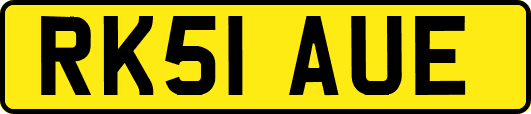 RK51 AUE